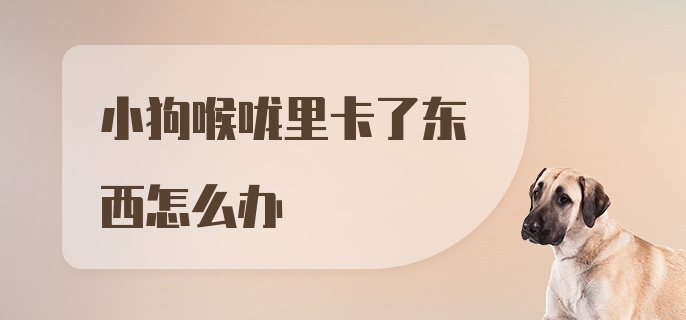 小狗喉咙里卡了东西怎么办